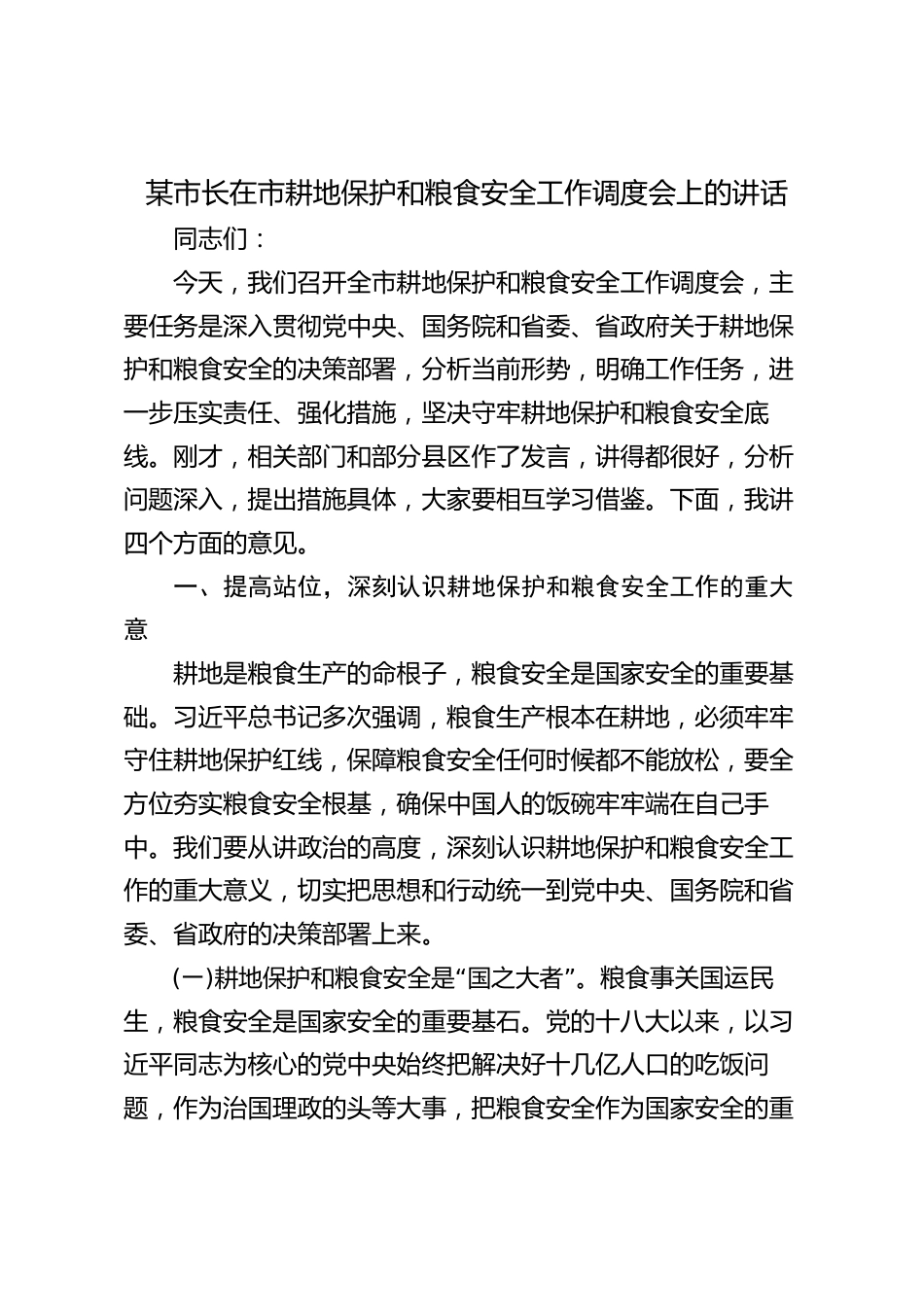 某市长在市耕地保护和粮食安全工作调度会上的讲话

同志们：

今天，我们召开全市耕地保护和粮食安全工作调度会，主要任务是深入贯彻党中央、国务院和省委、省政府关于耕地保护和粮食安全的决策部署，分析当前形势，明确工作任务，进一步压实责任、强化措施，坚决守牢耕地保护和粮食安全底线。刚才，相关部门和部分县区作了发言，讲得都很好，分析问题深入，提出措施具体，大家要相互学习借鉴。下面，我讲四个方面的意见。

一、提高站位，深刻认识耕地保护和粮食安全工作的重大意

耕地是粮食生产的命根子，粮食安全是国家安全的重要基础。习近平总书记多次强调，粮食生产根本在耕地，必须牢牢守住耕地保护红线，保障粮食安全任何时候都不能放松，要全方位夯实粮食安全根基，确保中国人的饭碗牢牢端在自己手中。我们要从讲政治的高度，深刻认识耕地保护和粮食安全工作的重大意义，切实把思想和行动统一到党中央、国务院和省委、省政府的决策部署上来。

(一)耕地保护和粮食安全是“国之大者”。粮食事关国运民生，粮食安全是国家安全的重要基石。党的十八大以来，以习近平同志为核心的党中央始终把解决好十几亿人口的吃饭问题，作为治国理政的头等大事，把粮食安全作为国家安全的重